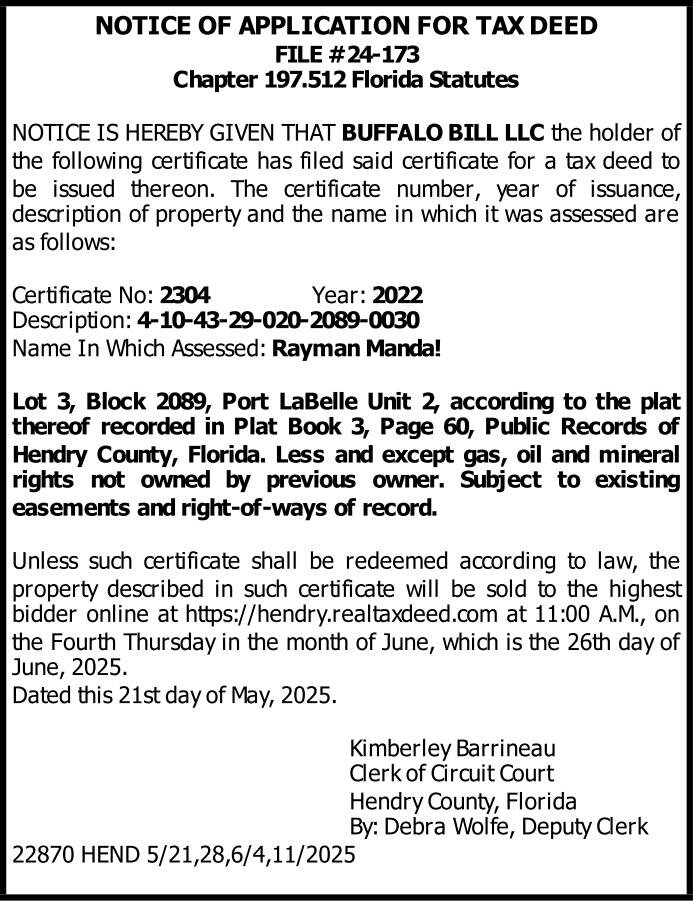 NOTICE OF APPLICATION FOR TAX DEED
FILE #24-173
Chapter 197.512 Florida Statutes

NOTICE IS HEREBY GIVEN THAT BUFFALO BILL LLC the holder of the following certificate has filed said certificate for a tax deed to be issued thereon. The certificate number, year of issuance, description of property and the name in which it was assessed are as follows:

Certificate No: 2304 Year: 2022
Description: 4-10-43-29-020-2089-0030
Name In Which Assessed: Rayman Manda!

Lot 3, Block 2089, Port LaBelle Unit 2, according to the plat thereof recorded in Plat Book 3, Page 60, Public Records of Hendry County, Florida. Less and except gas, oil and mineral rights not owned by previous owner. Subject to existing easements and right-of-ways of record.

Unless such certificate shall be redeemed according to law, the property described in such certificate will be sold to the highest bidder online at https://hendry.realtaxdeed.com at 11:00 A.M., on the Fourth Thursday in the month of June, which is the 26th day of June, 2025.
Dated this 21st day of May, 2025.

Kimberley Barrineau
Clerk of Circuit Court
Hendry County, Florida
By: Debra Wolfe, Deputy Clerk
22870 HEND 5/21,28,6/4,11/2025